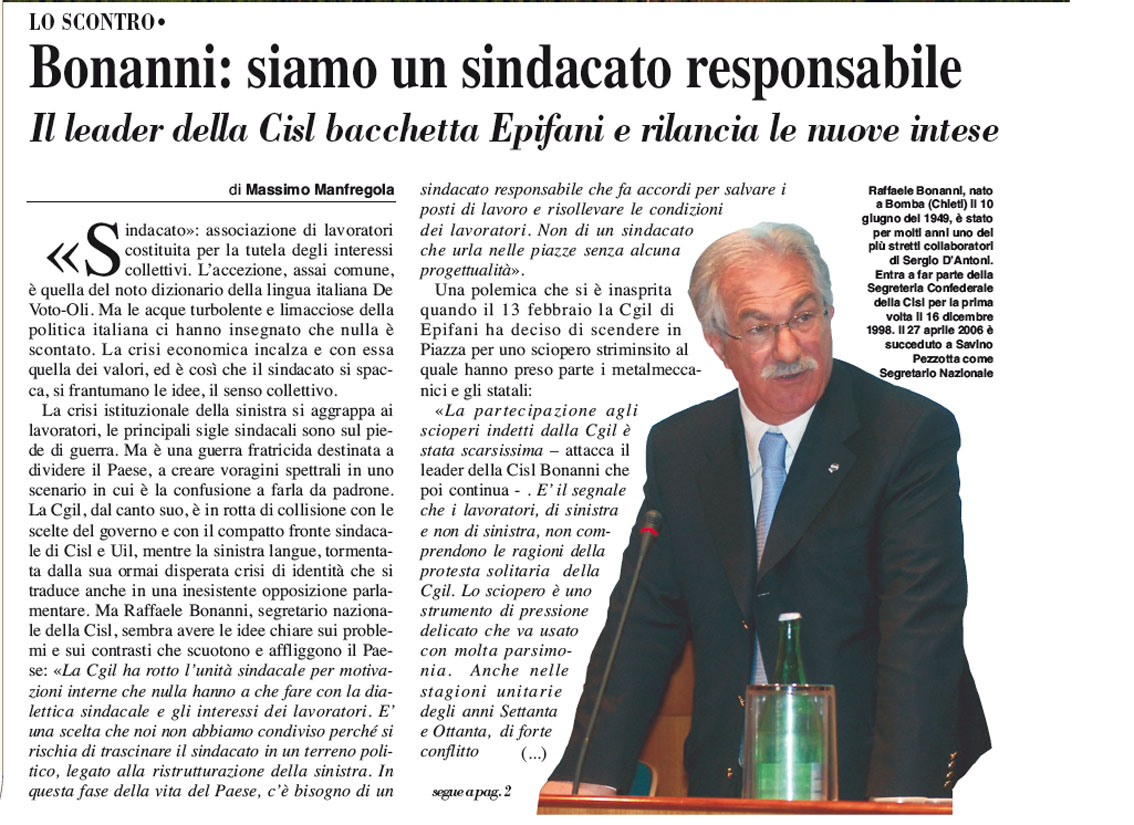 LO SCONTRO•

Bonanni: siamo un sindacato responsabile

Il leader della Cisl bacchetta Epifani e rilancia le nuove intese

di Massimo Manfregola

«Sindacato»: associazione di lavoratori costituita per la tutela degli interessi collettivi. L'accezione, assai comune, è quella del noto dizionario della lingua italiana De Voto-Oli. Ma le acque turbolente e limacciose della politica italiana ci hanno insegnato che nulla è scontato. La crisi economica incalza e con essa quella dei valori, ed è così che il sindacato si spacca, si frantumano le idee, il senso collettivo.

La crisi istituzionale della sinistra si aggrappa ai lavoratori, le principali sigle sindacali sono sul piede di guerra. Ma è una guerra fratricida destinata a dividere il Paese, a creare voragini spettrali in uno scenario in cui è la confusione a farla da padrone. La Cgil, dal canto suo, è in rotta di collisione con le scelte del governo e con il compatto fronte sindacale di Cisl e Uil, mentre la sinistra langue, tormentata dalla sua ormai disperata crisi di identità che si traduce anche in una inesistente opposizione parlamentare. Ma Raffaele Bonanni, segretario nazionale della Cisl, sembra avere le idee chiare sui problemi e sui contrasti che scuotono e affliggono il Paese: «La Cgil ha rotto l'unità sindacale per motivazioni interne che nulla hanno a che fare con la dialettica sindacale e gli interessi dei lavoratori. E' una scelta che noi non abbiamo condiviso perché si rischia di trascinare il sindacato in un terreno politico, legato alla ristrutturazione della sinistra. In questa fase della vita del Paese, c'è bisogno di un sindacato responsabile che fa accordi per salvare i posti di lavoro e risollevare le condizioni dei lavoratori. Non di un sindacato che urla nelle piazze senza alcuna progettualità».

Una polemica che si è inasprita quando il 13 febbraio la Cgil di Epifani ha deciso di scendere in Piazza per uno sciopero striminsito al quale hanno preso parte i metalmeccanici e gli statali:

«La partecipazione agli scioperi indetti dalla Cgil è stata scarsissima – attacca il leader della Cisl Bonanni che poi continua - . E' il segnale che i lavoratori, di sinistra e non di sinistra, non comprendono le ragioni della protesta solitaria della Cgil. Lo sciopero è uno strumento di pressione delicato che va usato con molta parsimonia. Anche nelle stagioni unitarie degli anni Settanta e Ottanta, di forte conflitto (...)

segue a pag. 2

Raffaele Bonanni, nato a Bomba (Chieti) il 10 giugno del 1949, è stato per molti anni uno dei più stretti collaboratori di Sergio D'Antoni. Entra a far parte della Segreteria Confederale della Cisl per la prima volta il 16 dicembre 1998. Il 27 aprile 2006 è succeduto a Savino Pezzotta come Segretario Nazionale